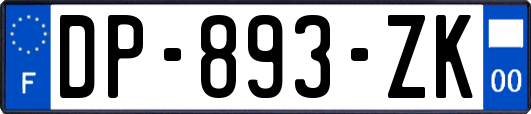 F
DP-893-ZK
00